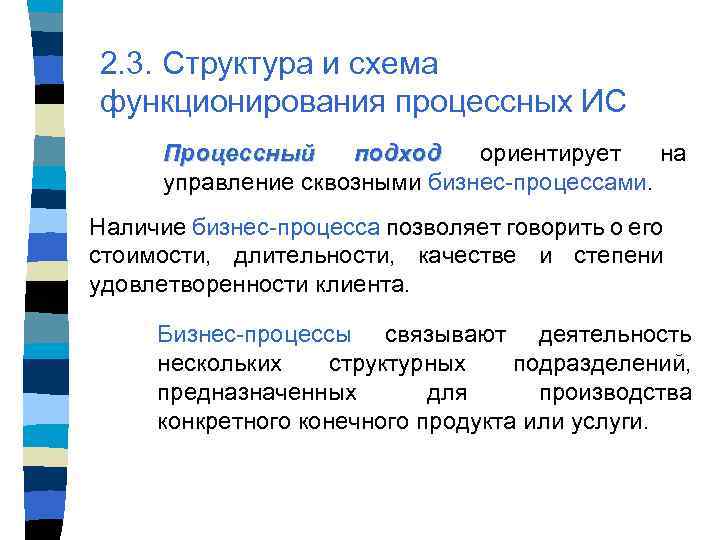 2.3. Структура и схема функционирования процессных ИС

Процессный подход ориентирует на управление сквозными бизнес-процессами.

Наличие бизнес-процесса позволяет говорить о его стоимости, длительности, качестве и степени удовлетворенности клиента.

Бизнес-процессы связывают деятельность нескольких структурных подразделений, предназначенных для производства конкретного конечного продукта или услуги.